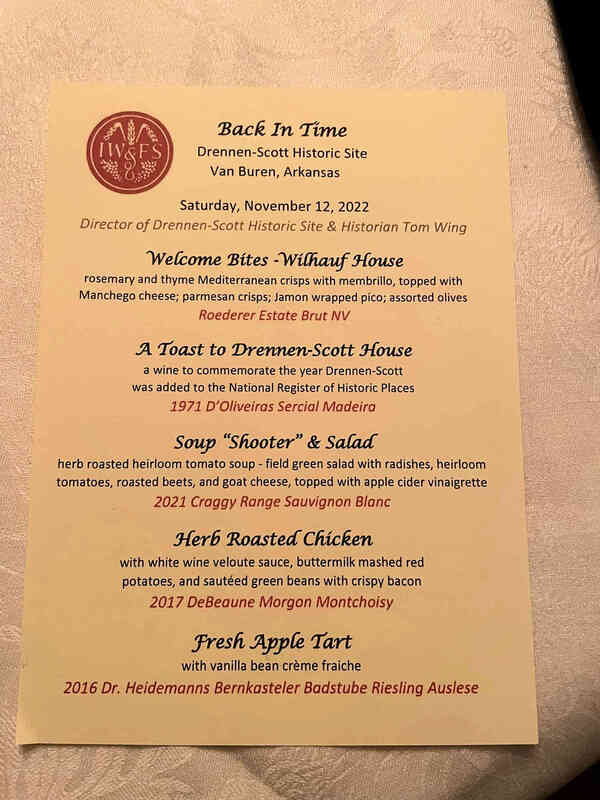 IW&FS

Back In Time
Drennen-Scott Historic Site
Van Buren, Arkansas

Saturday, November 12, 2022
Director of Drennen-Scott Historic Site & Historian Tom Wing

Welcome Bites -Wilhauf House
rosemary and thyme Mediterranean crisps with membrillo, topped with Manchego cheese; parmesan crisps; Jamon wrapped pico; assorted olives
Roederer Estate Brut NV

A Toast to Drennen-Scott House
a wine to commemorate the year Drennen-Scott was added to the National Register of Historic Places
1971 D'Oliveiras Sercial Madeira

Soup "Shooter" & Salad
herb roasted heirloom tomato soup - field green salad with radishes, heirloom tomatoes, roasted beets, and goat cheese, topped with apple cider vinaigrette
2021 Craggy Range Sauvignon Blanc

Herb Roasted Chicken
with white wine veloute sauce, buttermilk mashed red potatoes, and sautéed green beans with crispy bacon
2017 DeBeaune Morgon Montchoisy

Fresh Apple Tart
with vanilla bean crème fraiche
2016 Dr. Heidemanns Bernkasteler Badstube Riesling Auslese